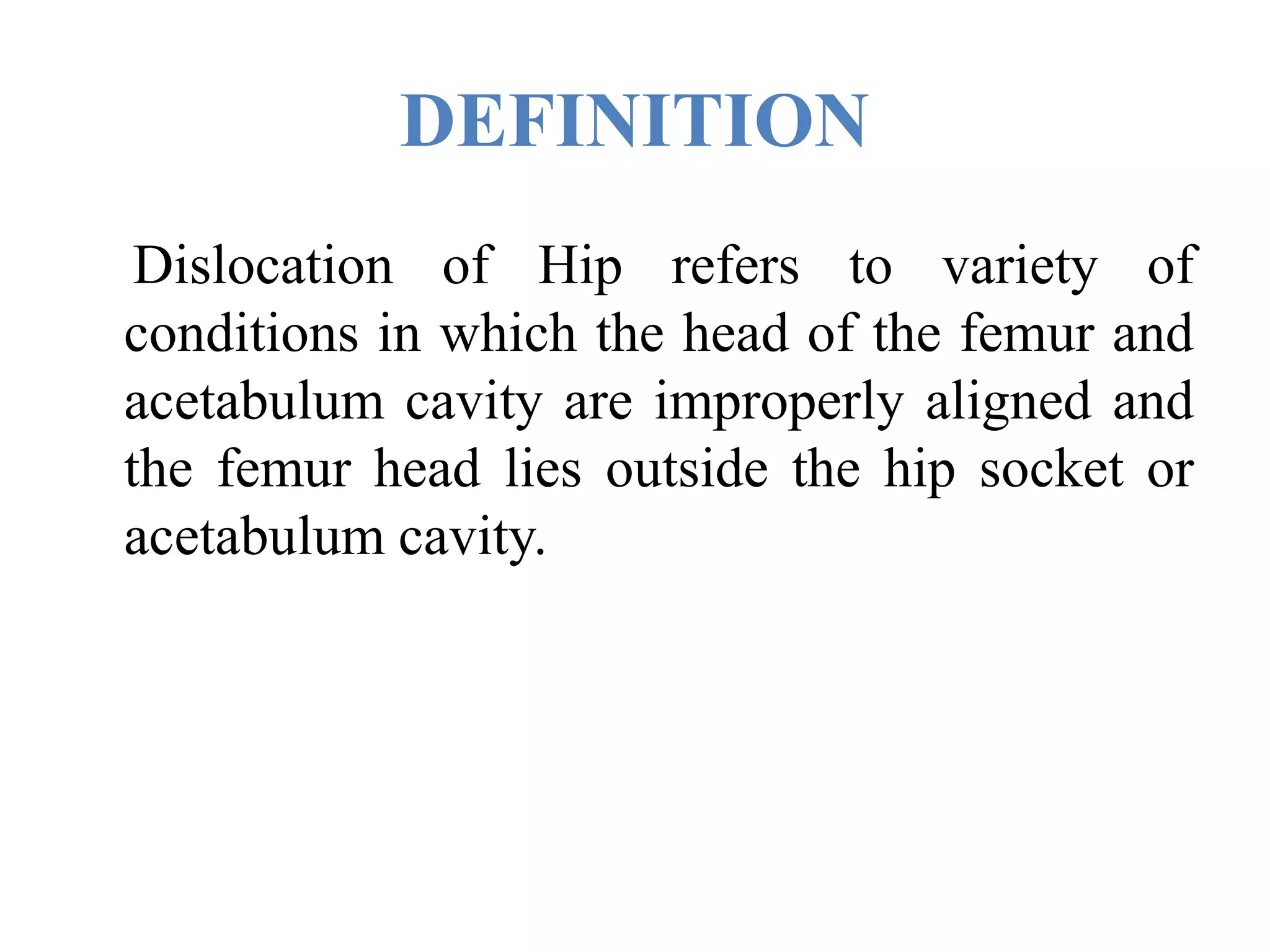 DEFINITION

Dislocation of Hip refers to variety of conditions in which the head of the femur and acetabulum cavity are improperly aligned and the femur head lies outside the hip socket or acetabulum cavity.